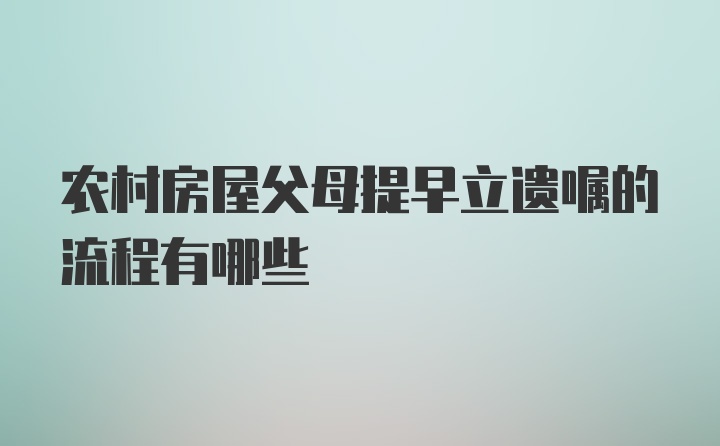 农村房屋父母提早立遗嘱的流程有哪些